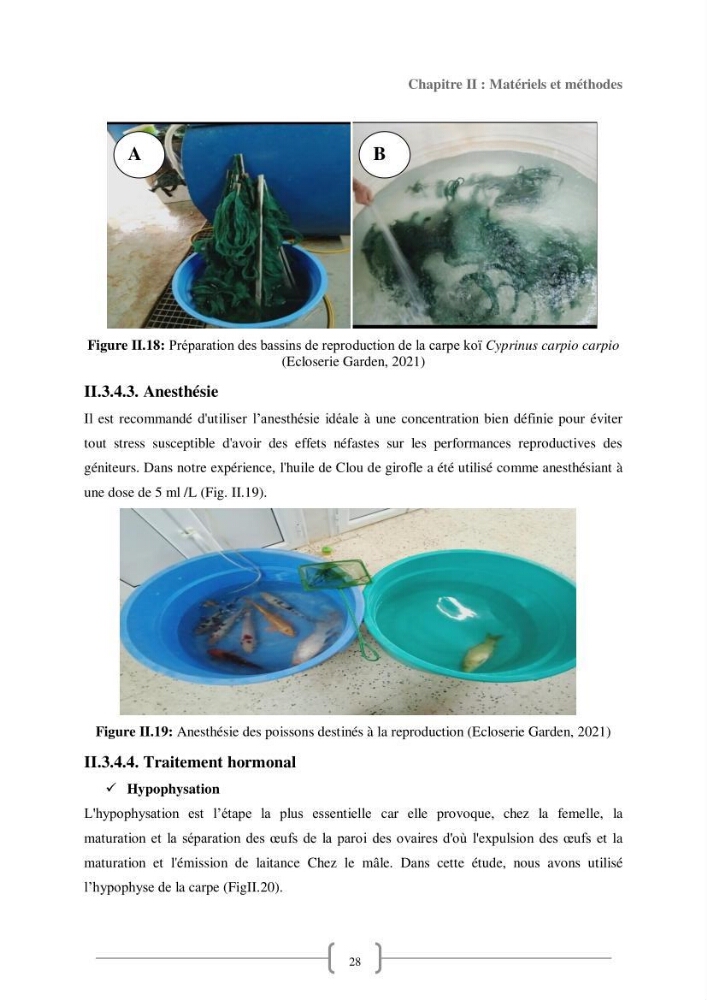 Chapitre II : Matériels et méthodes

A

B

Figure II.18: Préparation des bassins de reproduction de la carpe koï Cyprinus carpio carpio (Ecloserie Garden, 2021)

II.3.4.3. Anesthésie

Il est recommandé d'utiliser l'anesthésie idéale à une concentration bien définie pour éviter tout stress susceptible d'avoir des effets néfastes sur les performances reproductives des géniteurs. Dans notre expérience, l'huile de Clou de girofle a été utilisé comme anesthésiant à une dose de 5 ml /L (Fig. II.19).

Figure II.19: Anesthésie des poissons destinés à la reproduction (Ecloserie Garden, 2021)

II.3.4.4. Traitement hormonal

✓ Hypophysation

L'hypophysation est l'étape la plus essentielle car elle provoque, chez la femelle, la maturation et la séparation des œufs de la paroi des ovaires d'où l'expulsion des œufs et la maturation et l'émission de laitance Chez le mâle. Dans cette étude, nous avons utilisé l'hypophyse de la carpe (FigII.20).

28